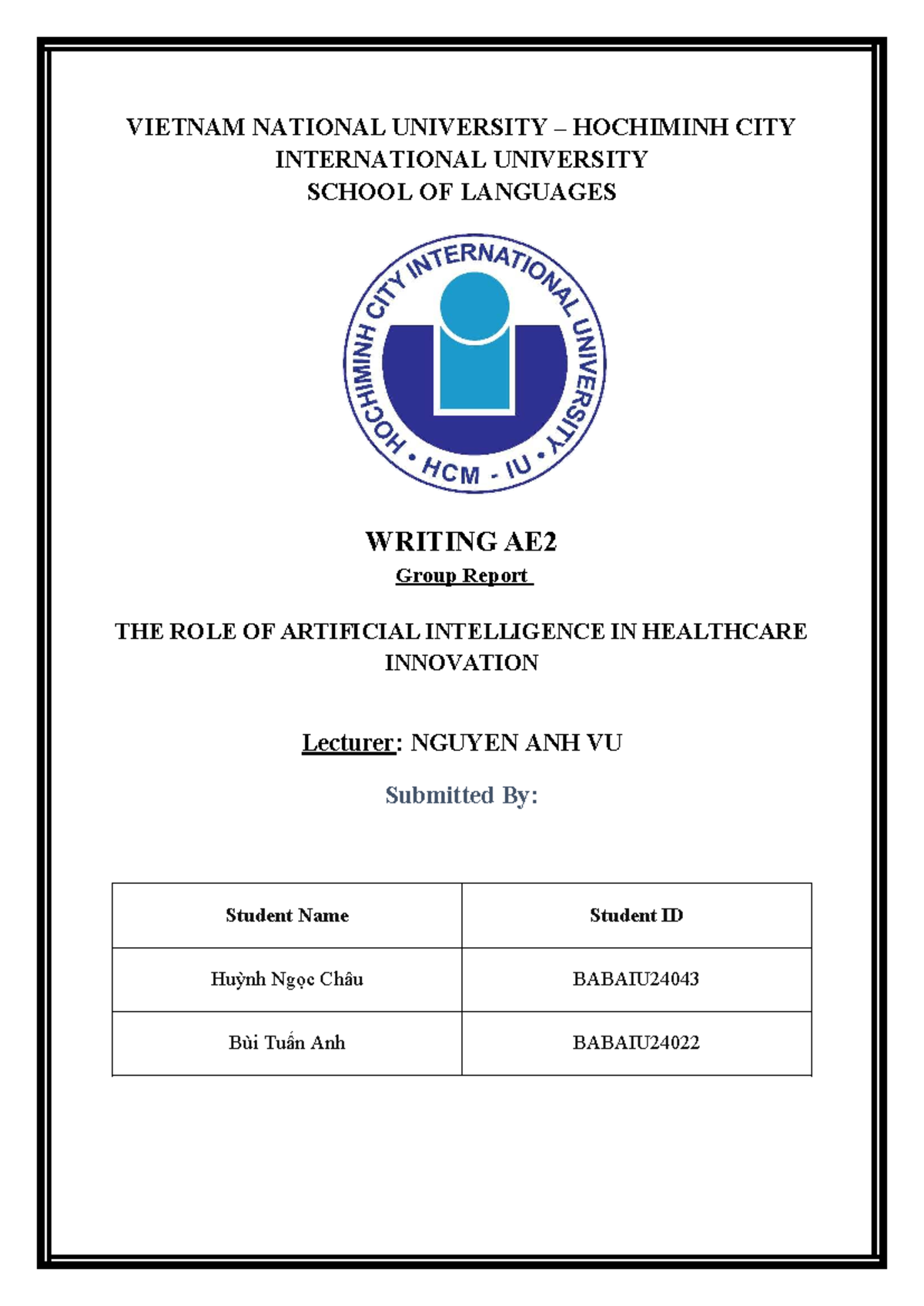 VIETNAM NATIONAL UNIVERSITY – HOCHIMINH CITY
INTERNATIONAL UNIVERSITY
SCHOOL OF LANGUAGES

HOCHIMINH CITY INTERNATIONAL UNIVERSITY • HCM - IU •

WRITING AE2
Group Report

THE ROLE OF ARTIFICIAL INTELLIGENCE IN HEALTHCARE INNOVATION

Lecturer: NGUYEN ANH VU

Submitted By:

| Student Name | Student ID |
|---|---|
| Huỳnh Ngọc Châu | BABAIU24043 |
| Bùi Tuấn Anh | BABAIU24022 |